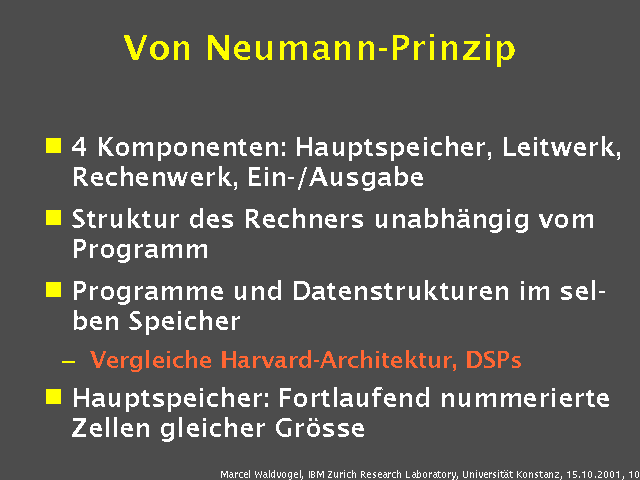 Von Neumann-Prinzip

4 Komponenten: Hauptspeicher, Leitwerk, Rechenwerk, Ein-/Ausgabe

Struktur des Rechners unabhängig vom Programm

Programme und Datenstrukturen im selben Speicher

– Vergleiche Harvard-Architektur, DSPs

Hauptspeicher: Fortlaufend nummerierte Zellen gleicher Grösse

Marcel Waldvogel, IBM Zurich Research Laboratory, Universität Konstanz, 15.10.2001, 10